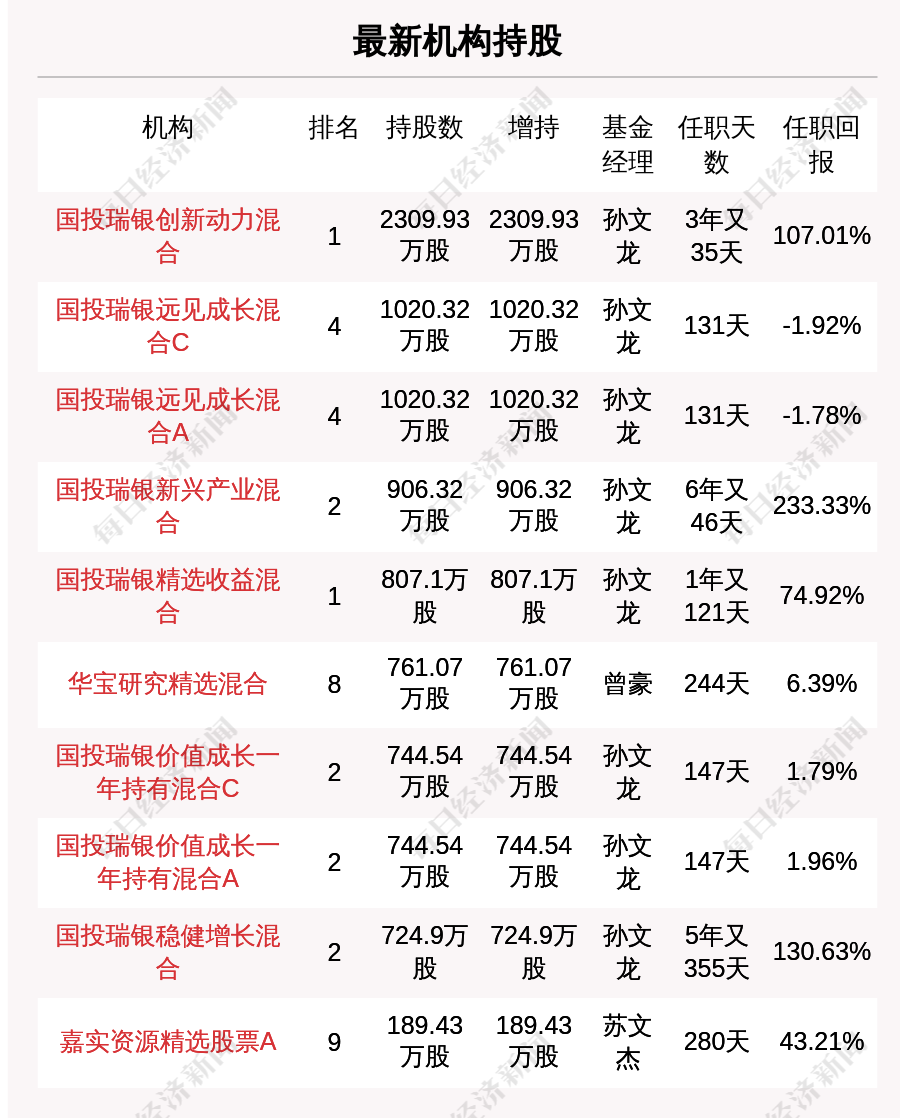 最新机构持股

| 机构 | 排名 | 持股数 | 增持 | 基金经理 | 任职天数 | 任职回报 |
|---|---|---|---|---|---|---|
| 国投瑞银创新动力混合 | 1 | 2309.93万股 | 2309.93万股 | 孙文龙 | 3年又35天 | 107.01% |
| 国投瑞银远见成长混合C | 4 | 1020.32万股 | 1020.32万股 | 孙文龙 | 131天 | -1.92% |
| 国投瑞银远见成长混合A | 4 | 1020.32万股 | 1020.32万股 | 孙文龙 | 131天 | -1.78% |
| 国投瑞银新兴产业混合 | 2 | 906.32万股 | 906.32万股 | 孙文龙 | 6年又46天 | 233.33% |
| 国投瑞银精选收益混合 | 1 | 807.1万股 | 807.1万股 | 孙文龙 | 1年又121天 | 74.92% |
| 华宝研究精选混合 | 8 | 761.07万股 | 761.07万股 | 曾豪 | 244天 | 6.39% |
| 国投瑞银价值成长一年持有混合C | 2 | 744.54万股 | 744.54万股 | 孙文龙 | 147天 | 1.79% |
| 国投瑞银价值成长一年持有混合A | 2 | 744.54万股 | 744.54万股 | 孙文龙 | 147天 | 1.96% |
| 国投瑞银稳健增长混合 | 2 | 724.9万股 | 724.9万股 | 孙文龙 | 5年又355天 | 130.63% |
| 嘉实资源精选股票A | 9 | 189.43万股 | 189.43万股 | 苏文杰 | 280天 | 43.21% |

每日经济新闻